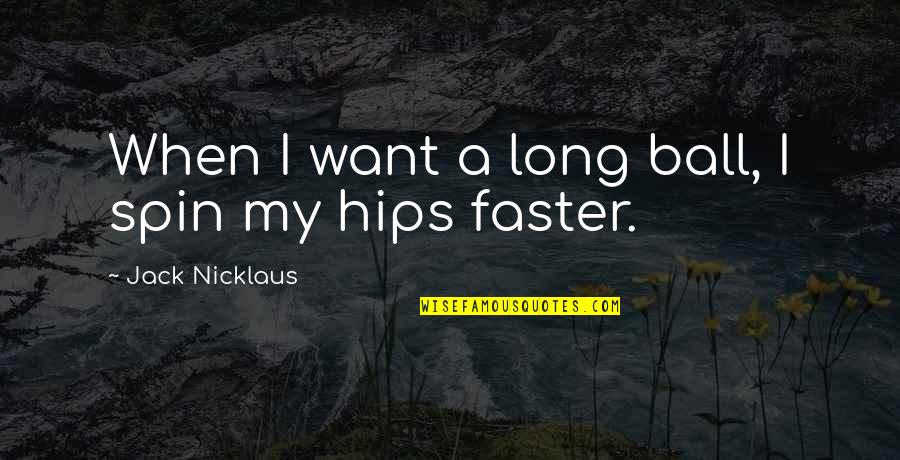 When I want a long ball, I spin my hips faster.

~ Jack Nicklaus

WISEFAMOUSQUOTES.COM